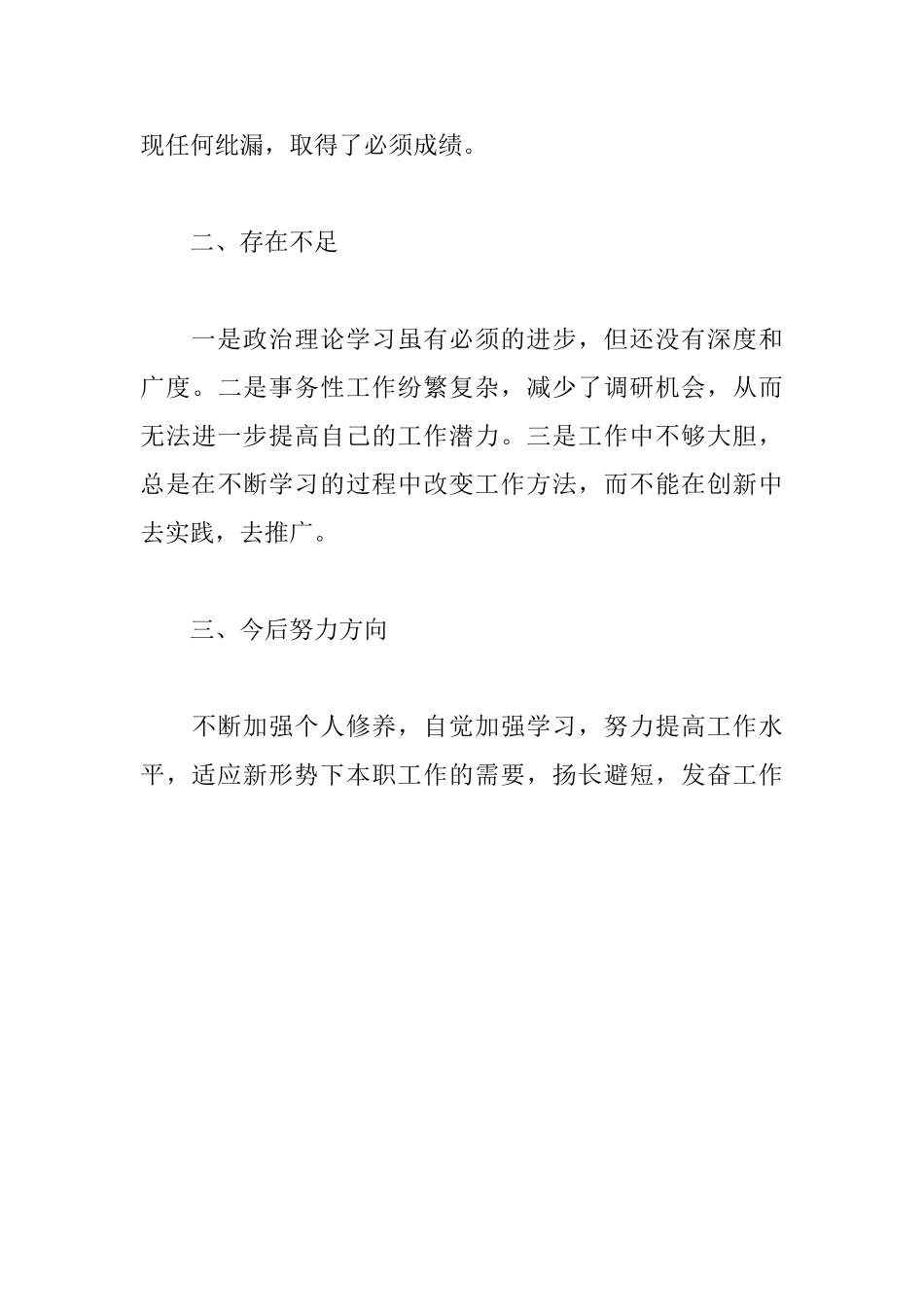 现任何纰漏，取得了必须成绩。

二、存在不足

一是政治理论学习虽有必须的进步，但还没有深度和广度。二是事务性工作纷繁复杂，减少了调研机会，从而无法进一步提高自己的工作潜力。三是工作中不够大胆，总是在不断学习的过程中改变工作方法，而不能在创新中去实践，去推广。

三、今后努力方向

不断加强个人修养，自觉加强学习，努力提高工作水平，适应新形势下本职工作的需要，扬长避短，发奋工作